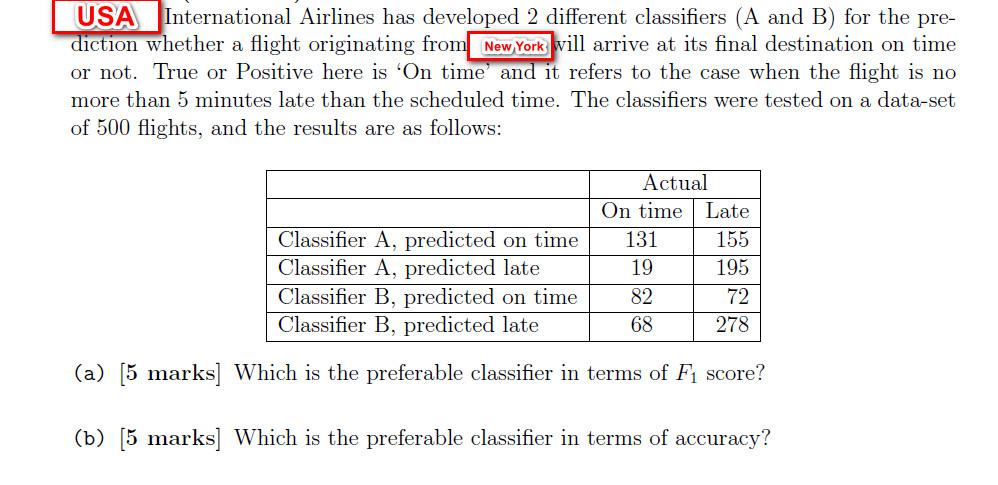 USA International Airlines has developed 2 different classifiers (A and B) for the prediction whether a flight originating from New York will arrive at its final destination on time or not. True or Positive here is 'On time' and it refers to the case when the flight is no more than 5 minutes late than the scheduled time. The classifiers were tested on a data-set of 500 flights, and the results are as follows:

| | Actual | |
|---|---|---|
| | On time | Late |
| Classifier A, predicted on time | 131 | 155 |
| Classifier A, predicted late | 19 | 195 |
| Classifier B, predicted on time | 82 | 72 |
| Classifier B, predicted late | 68 | 278 |

(a) [5 marks] Which is the preferable classifier in terms of $F_1$ score?

(b) [5 marks] Which is the preferable classifier in terms of accuracy?